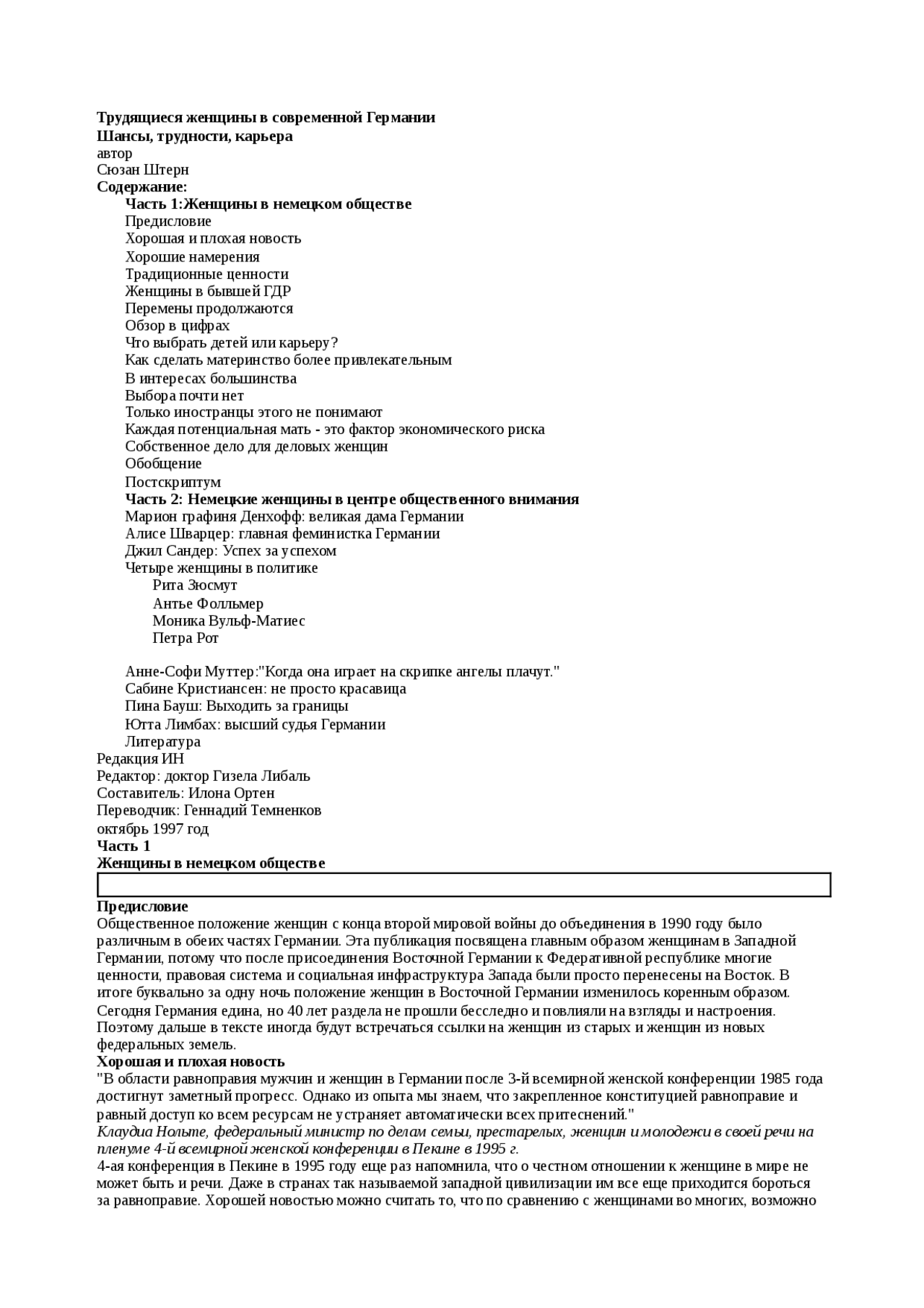 Трудящиеся женщины в современной Германии
Шансы, трудности, карьера
автор
Сюзан Штерн
Содержание:
Часть 1:Женщины в немецком обществе
Предисловие
Хорошая и плохая новость
Хорошие намерения
Традиционные ценности
Женщины в бывшей ГДР
Перемены продолжаются
Обзор в цифрах
Что выбрать детей или карьеру?
Как сделать материнство более привлекательным
В интересах большинства
Выбора почти нет
Только иностранцы этого не понимают
Каждая потенциальная мать - это фактор экономического риска
Собственное дело для деловых женщин
Обобщение
Постскриптум
Часть 2: Немецкие женщины в центре общественного внимания
Марион графиня Денхофф: великая дама Германии
Алисе Шварцер: главная феминистка Германии
Джил Сандер: Успех за успехом
Четыре женщины в политике
Рита Зюсмут
Антье Фолльмер
Моника Вульф-Матиес
Петра Рот

Анне-Софи Муттер:"Когда она играет на скрипке ангелы плачут."
Сабине Кристиансен: не просто красавица
Пина Бауш: Выходить за границы
Ютта Лимбах: высший судья Германии
Литература
Редакция ИН
Редактор: доктор Гизела Либаль
Составитель: Илона Ортен
Переводчик: Геннадий Темненков
октябрь 1997 год
Часть 1
Женщины в немецком обществе

Предисловие
Общественное положение женщин с конца второй мировой войны до объединения в 1990 году было различным в обеих частях Германии. Эта публикация посвящена главным образом женщинам в Западной Германии, потому что после присоединения Восточной Германии к Федеративной республике многие ценности, правовая система и социальная инфраструктура Запада были просто перенесены на Восток. В итоге буквально за одну ночь положение женщин в Восточной Германии изменилось коренным образом. Сегодня Германия едина, но 40 лет раздела не прошли бесследно и повлияли на взгляды и настроения. Поэтому дальше в тексте иногда будут встречаться ссылки на женщин из старых и женщин из новых федеральных земель.
Хорошая и плохая новость
"В области равноправия мужчин и женщин в Германии после 3-й всемирной женской конференции 1985 года достигнут заметный прогресс. Однако из опыта мы знаем, что закрепленное конституцией равноправие и равный доступ ко всем ресурсам не устраняет автоматически всех притеснений."
Клаудиа Нольте, федеральный министр по делам семьи, престарелых, женщин и молодежи в своей речи на пленуме 4-й всемирной женской конференции в Пекине в 1995 г.
4-ая конференция в Пекине в 1995 году еще раз напомнила, что о честном отношении к женщине в мире не может быть и речи. Даже в странах так называемой западной цивилизации им все еще приходится бороться за равноправие. Хорошей новостью можно считать то, что по сравнению с женщинами во многих, возможно